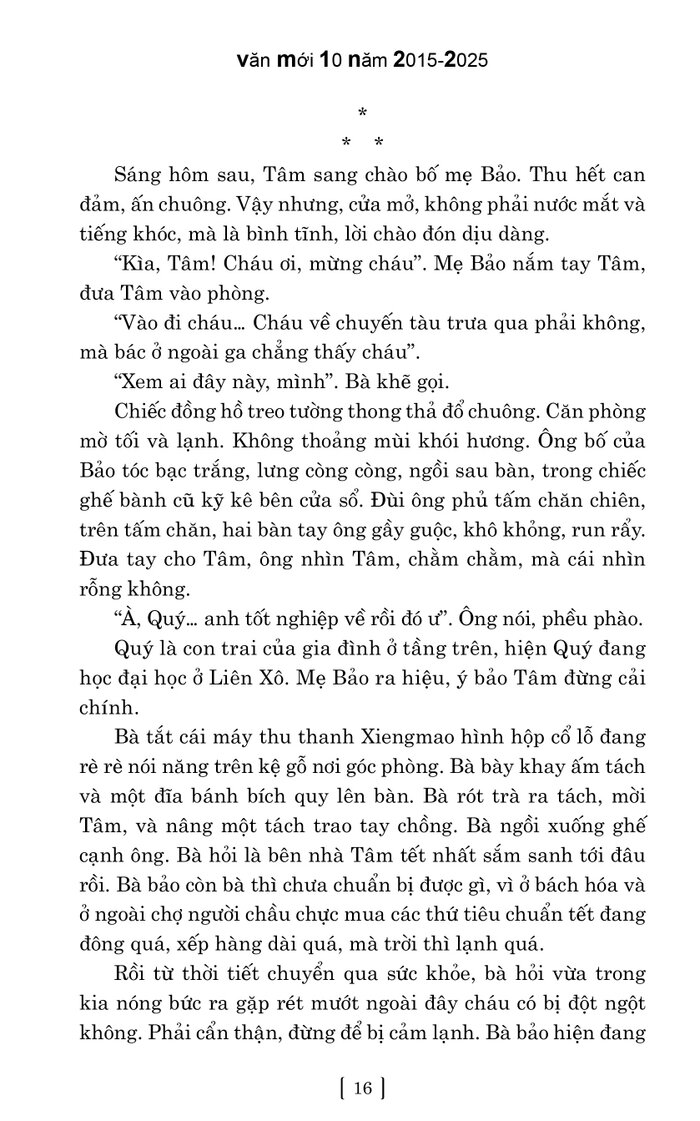 văn mới 10 năm 2015-2025

*
* *

Sáng hôm sau, Tâm sang chào bố mẹ Bảo. Thu hết can đảm, ấn chuông. Vậy nhưng, cửa mở, không phải nước mắt và tiếng khóc, mà là bình tĩnh, lời chào đón dịu dàng.

“Kìa, Tâm! Cháu ơi, mừng cháu”. Mẹ Bảo nắm tay Tâm, đưa Tâm vào phòng.

“Vào đi cháu… Cháu về chuyến tàu trưa qua phải không, mà bác ở ngoài ga chẳng thấy cháu”.

“Xem ai đây này, mình”. Bà khẽ gọi.

Chiếc đồng hồ treo tường thong thả đổ chuông. Căn phòng mờ tối và lạnh. Không thoảng mùi khói hương. Ông bố của Bảo tóc bạc trắng, lưng còng còng, ngồi sau bàn, trong chiếc ghế bành cũ kỹ kê bên cửa sổ. Đùi ông phủ tấm chăn chiên, trên tấm chăn, hai bàn tay ông gầy guộc, khô khỏng, run rẩy. Đưa tay cho Tâm, ông nhìn Tâm, chằm chằm, mà cái nhìn rỗng không.

“À, Quý… anh tốt nghiệp về rồi đó ư”. Ông nói, phều phào.

Quý là con trai của gia đình ở tầng trên, hiện Quý đang học đại học ở Liên Xô. Mẹ Bảo ra hiệu, ý bảo Tâm đừng cải chính.

Bà tắt cái máy thu thanh Xiengmao hình hộp cổ lỗ đang rè rè nói năng trên kệ gỗ nơi góc phòng. Bà bày khay ấm tách và một đĩa bánh bích quy lên bàn. Bà rót trà ra tách, mời Tâm, và nâng một tách trao tay chồng. Bà ngồi xuống ghế cạnh ông. Bà hỏi là bên nhà Tâm tết nhất sắm sanh tới đâu rồi. Bà bảo còn bà thì chưa chuẩn bị được gì, vì ở bách hóa và ở ngoài chợ người chầu chực mua các thứ tiêu chuẩn tết đang đông quá, xếp hàng dài quá, mà trời thì lạnh quá.

Rồi từ thời tiết chuyển qua sức khỏe, bà hỏi vừa trong kia nóng bức ra gặp rét mướt ngoài đây cháu có bị đột ngột không. Phải cẩn thận, đừng để bị cảm lạnh. Bà bảo hiện đang

[ 16 ]